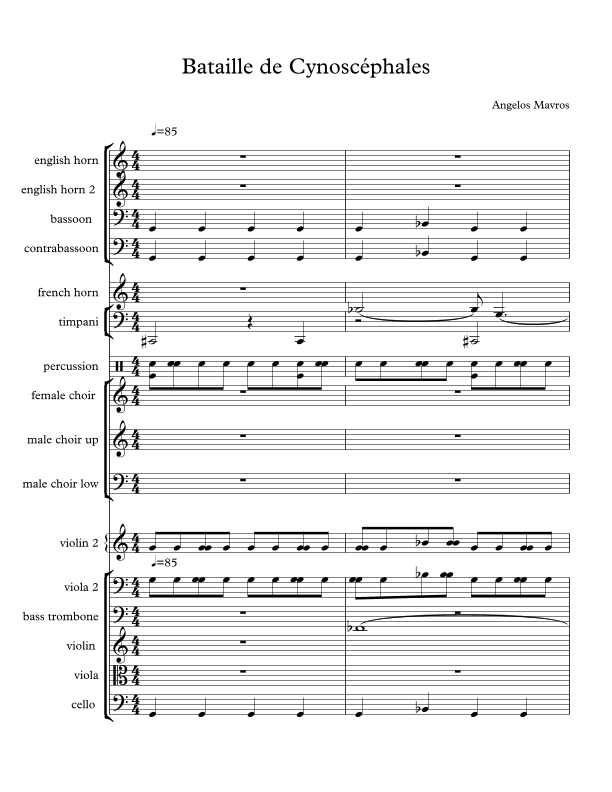 Bataille de Cynoscéphales

Angelos Mavros

♩=85

english horn

english horn 2

bassoon

contrabassoon

french horn

timpani

percussion

female choir

male choir up

male choir low

violin 2

♩=85

viola 2

bass trombone

violin

viola

cello